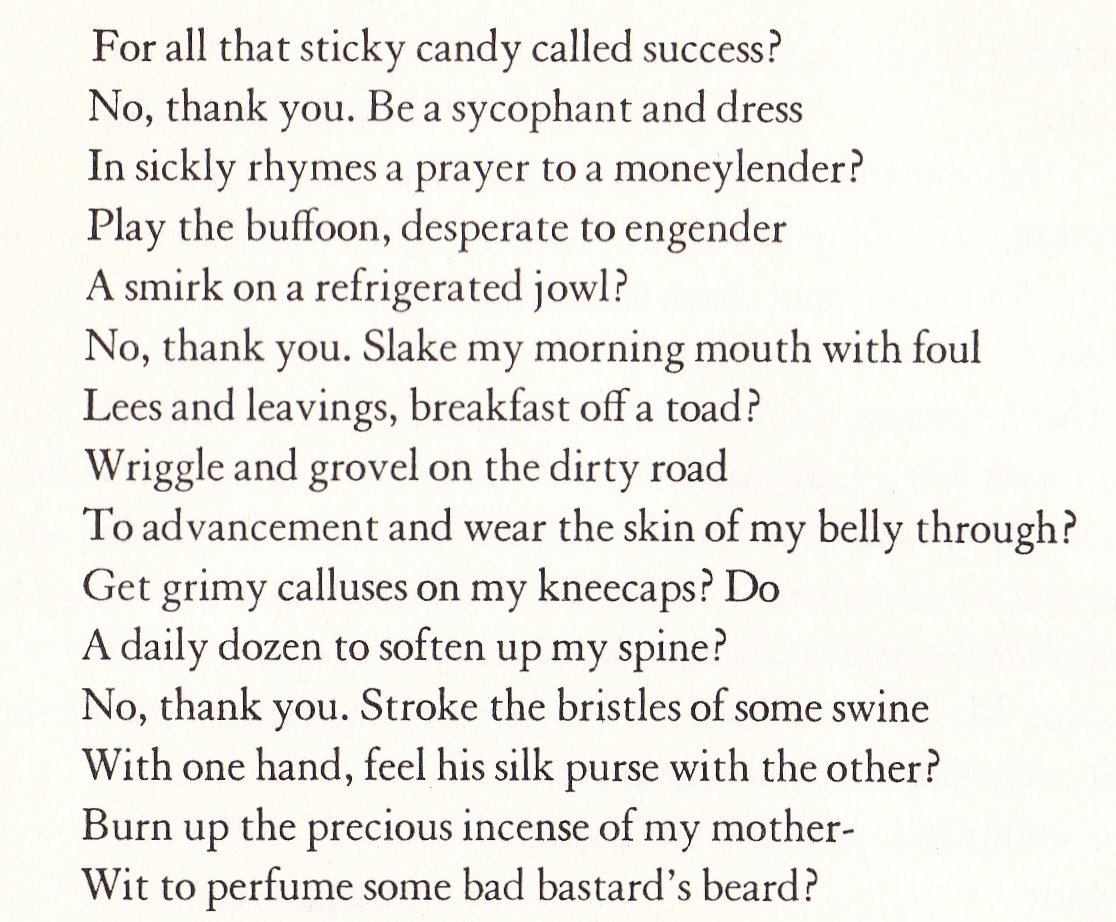 For all that sticky candy called success?
No, thank you. Be a sycophant and dress
In sickly rhymes a prayer to a moneylender?
Play the buffoon, desperate to engender
A smirk on a refrigerated jowl?
No, thank you. Slake my morning mouth with foul
Lees and leavings, breakfast off a toad?
Wriggle and grovel on the dirty road
To advancement and wear the skin of my belly through?
Get grimy calluses on my kneecaps? Do
A daily dozen to soften up my spine?
No, thank you. Stroke the bristles of some swine
With one hand, feel his silk purse with the other?
Burn up the precious incense of my mother-
Wit to perfume some bad bastard's beard?